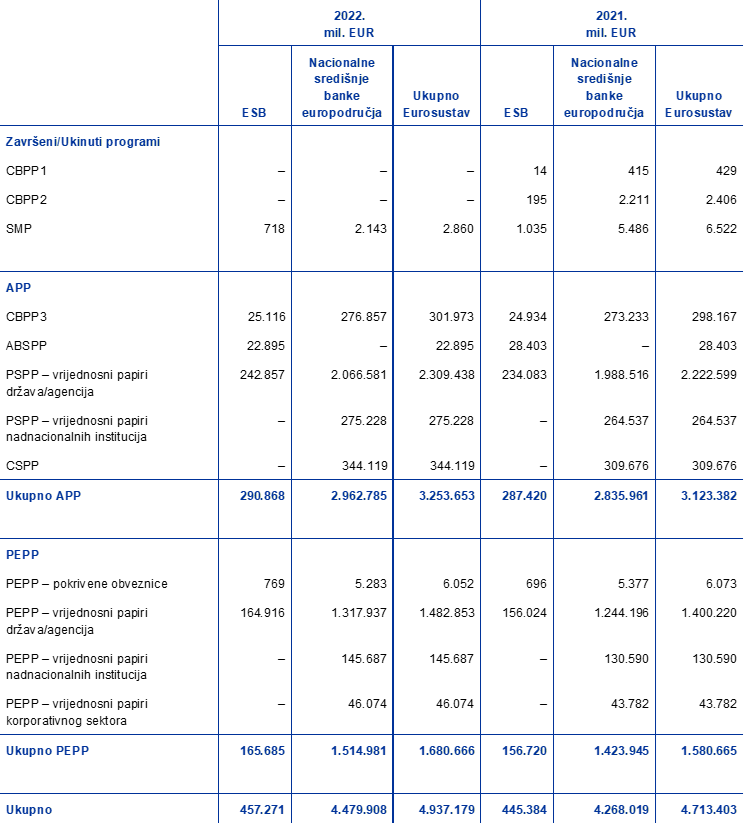 |  | 2022. mil. EUR |  |  | 2021. mil. EUR |  |  |
|---|---|---|---|---|---|---|
|  | ESB | Nacionalne središnje banke europodručja | Ukupno Eurosustav | ESB | Nacionalne središnje banke europodručja | Ukupno Eurosustav |
| Završeni/Ukinuti programi |  |  |  |  |  |  |
| CBPP1 | – | – | – | 14 | 415 | 429 |
| CBPP2 | – | – | – | 195 | 2.211 | 2.406 |
| SMP | 718 | 2.143 | 2.860 | 1.035 | 5.486 | 6.522 |
| APP |  |  |  |  |  |  |
| CBPP3 | 25.116 | 276.857 | 301.973 | 24.934 | 273.233 | 298.167 |
| ABSPP | 22.895 | – | 22.895 | 28.403 | – | 28.403 |
| PSPP – vrijednosni papiri država/agencija | 242.857 | 2.066.581 | 2.309.438 | 234.083 | 1.988.516 | 2.222.599 |
| PSPP – vrijednosni papiri nadnacionalnih institucija | – | 275.228 | 275.228 | – | 264.537 | 264.537 |
| CSPP | – | 344.119 | 344.119 | – | 309.676 | 309.676 |
| Ukupno APP | 290.868 | 2.962.785 | 3.253.653 | 287.420 | 2.835.961 | 3.123.382 |
| PEPP |  |  |  |  |  |  |
| PEPP – pokrivene obveznice | 769 | 5.283 | 6.052 | 696 | 5.377 | 6.073 |
| PEPP – vrijednosni papiri država/agencija | 164.916 | 1.317.937 | 1.482.853 | 156.024 | 1.244.196 | 1.400.220 |
| PEPP – vrijednosni papiri nadnacionalnih institucija | – | 145.687 | 145.687 | – | 130.590 | 130.590 |
| PEPP – vrijednosni papiri korporativnog sektora | – | 46.074 | 46.074 | – | 43.782 | 43.782 |
| Ukupno PEPP | 165.685 | 1.514.981 | 1.680.666 | 156.720 | 1.423.945 | 1.580.665 |
| Ukupno | 457.271 | 4.479.908 | 4.937.179 | 445.384 | 4.268.019 | 4.713.403 |